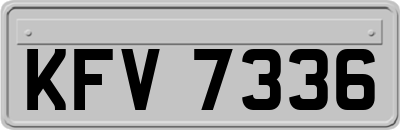 KFV 7336